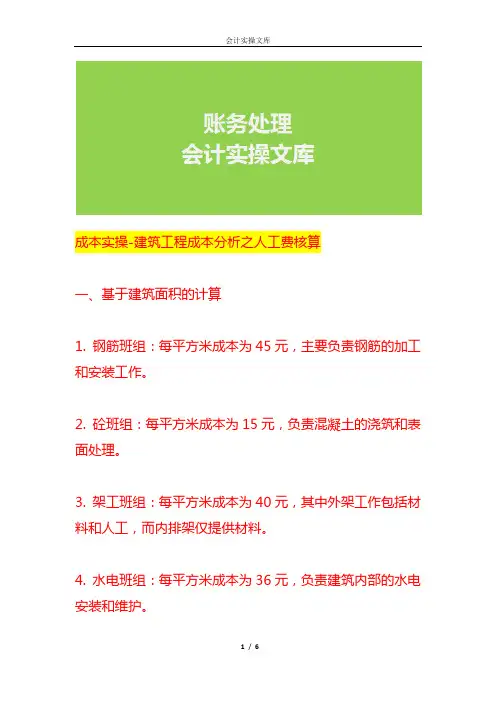 会计实操文库

账务处理
会计实操文库

成本实操-建筑工程成本分析之人工费核算

一、基于建筑面积的计算

1. 钢筋班组：每平方米成本为 45 元，主要负责钢筋的加工和安装工作。

2. 砼班组：每平方米成本为 15 元，负责混凝土的浇筑和表面处理。

3. 架工班组：每平方米成本为 40 元，其中外架工作包括材料和人工，而内排架仅提供材料。

4. 水电班组：每平方米成本为 36 元，负责建筑内部的水电安装和维护。

1 / 6